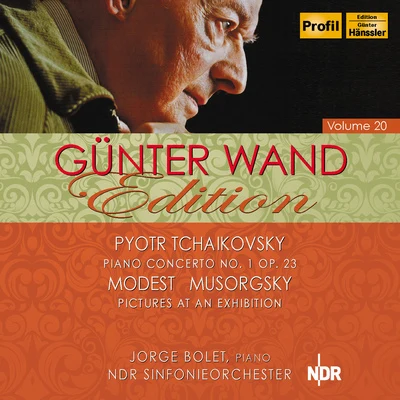 Profil
Edition
Günter
Hänssler

Volume 20

GÜNTER WAND
Edition

PYOTR TCHAIKOVSKY
PIANO CONCERTO NO. 1 OP. 23
MODEST MUSORGSKY
PICTURES AT AN EXHIBITION

JORGE BOLET, PIANO
NDR SINFONIEORCHESTER

NDR